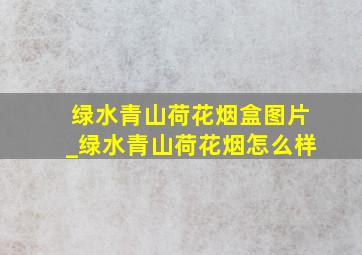 绿水青山荷花烟盒图片_绿水青山荷花烟怎么样